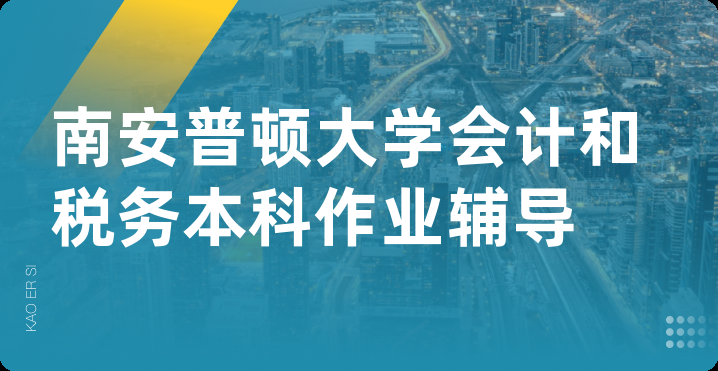 南安普顿大学会计和税务本科作业辅导

KAO ER SI